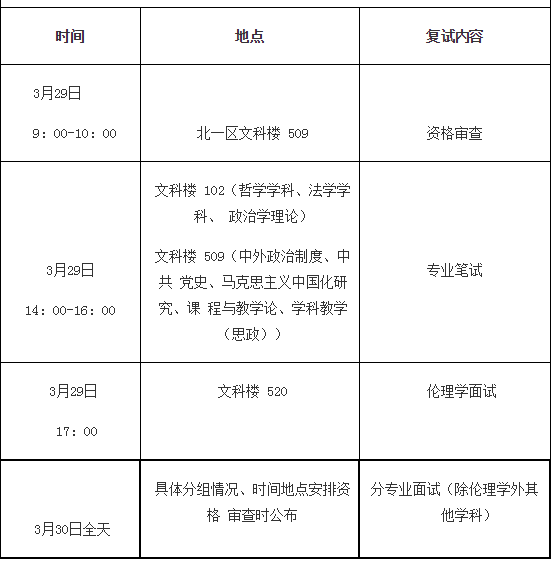 | 时间 | 地点 | 复试内容 |
|---|---|---|
| 3月29日 9：00-10：00 | 北一区文科楼 509 | 资格审查 |
| 3月29日 14：00-16：00 | 文科楼 102（哲学学科、法学学科、 政治学理论） 文科楼 509（中外政治制度、中共 党史、马克思主义中国化研究、课 程与教学论、学科教学（思政）） | 专业笔试 |
| 3月29日 17：00 | 文科楼 520 | 伦理学面试 |
| 3月30日全天 | 具体分组情况、时间地点安排资格 审查时公布 | 分专业面试（除伦理学外其他学科） |